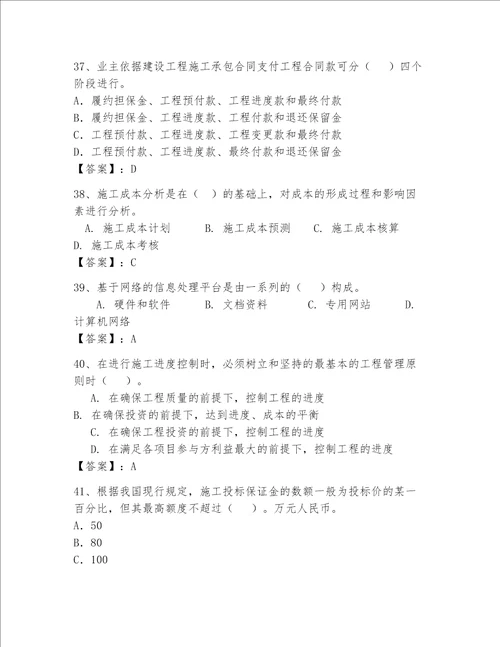 37、业主依据建设工程施工承包合同支付工程合同款可分（ ）四个阶段进行。
A. 履约担保金、工程预付款、工程进度款和最终付款
B. 履约担保金、工程进度款、工程付款和退还保留金
C. 工程预付款、工程进度款、工程变更款和最终付款
D. 工程预付款、工程进度款、最终付款和退还保留金
【答案】：D

38、施工成本分析是在（ ）的基础上，对成本的形成过程和影响因素进行分析。
A. 施工成本计划 B. 施工成本预测 C. 施工成本核算 D. 施工成本考核
【答案】：C

39、基于网络的信息处理平台是由一系列的（ ）构成。
A. 硬件和软件 B. 文档资料 C. 专用网站 D. 计算机网络
【答案】：A

40、在进行施工进度控制时，必须树立和坚持的最基本的工程管理原则时（ ）。
A. 在确保工程质量的前提下，控制工程的进度
B. 在确保投资的前提下，达到进度、成本的平衡
C. 在确保工程投资的前提下，控制工程的进度
D. 在满足各项目参与方利益最大的前提下，控制工程的进度
【答案】：A

41、根据我国现行规定，施工投标保证金的数额一般为投标价的某一百分比，但其最高额度不超过（ ）。万元人民币。
A. 50
B. 80
C. 100